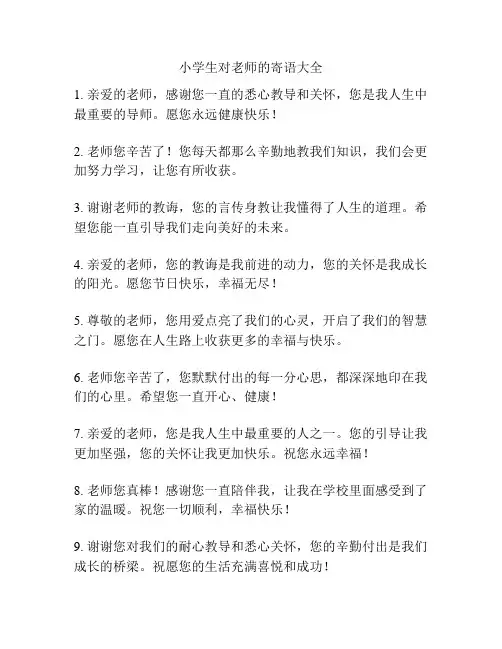 小学生对老师的寄语大全

1. 亲爱的老师，感谢您一直的悉心教导和关怀，您是我人生中最重要的导师。愿您永远健康快乐！

2. 老师您辛苦了！您每天都那么辛勤地教我们知识，我们会更加努力学习，让您有所收获。

3. 谢谢老师的教诲，您的言传身教让我懂得了人生的道理。希望您能一直引导我们走向美好的未来。

4. 亲爱的老师，您的教诲是我前进的动力，您的关怀是我成长的阳光。愿您节日快乐，幸福无尽！

5. 尊敬的老师，您用爱点亮了我们的心灵，开启了我们的智慧之门。愿您在人生路上收获更多的幸福与快乐。

6. 老师您辛苦了，您默默付出的每一分心思，都深深地印在我们的心里。希望您一直开心、健康！

7. 亲爱的老师，您是我人生中最重要的人之一。您的引导让我更加坚强，您的关怀让我更加快乐。祝您永远幸福！

8. 老师您真棒！感谢您一直陪伴我，让我在学校里面感受到了家的温暖。祝您一切顺利，幸福快乐！

9. 谢谢您对我们的耐心教导和悉心关怀，您的辛勤付出是我们成长的桥梁。祝愿您的生活充满喜悦和成功！